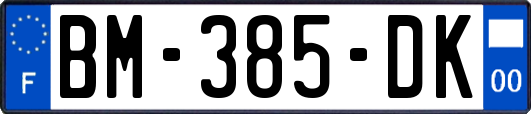 F

BM-385-DK

00